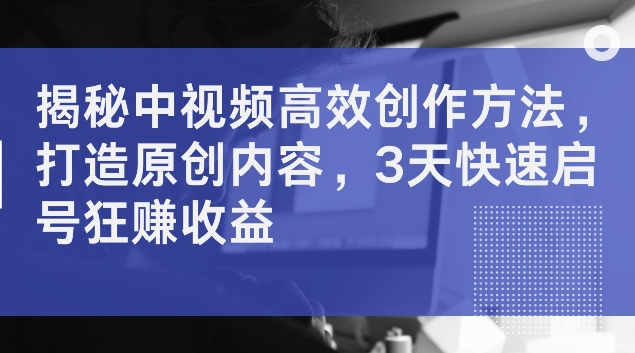 揭秘中视频高效创作方法，打造原创内容，3天快速启号狂赚收益